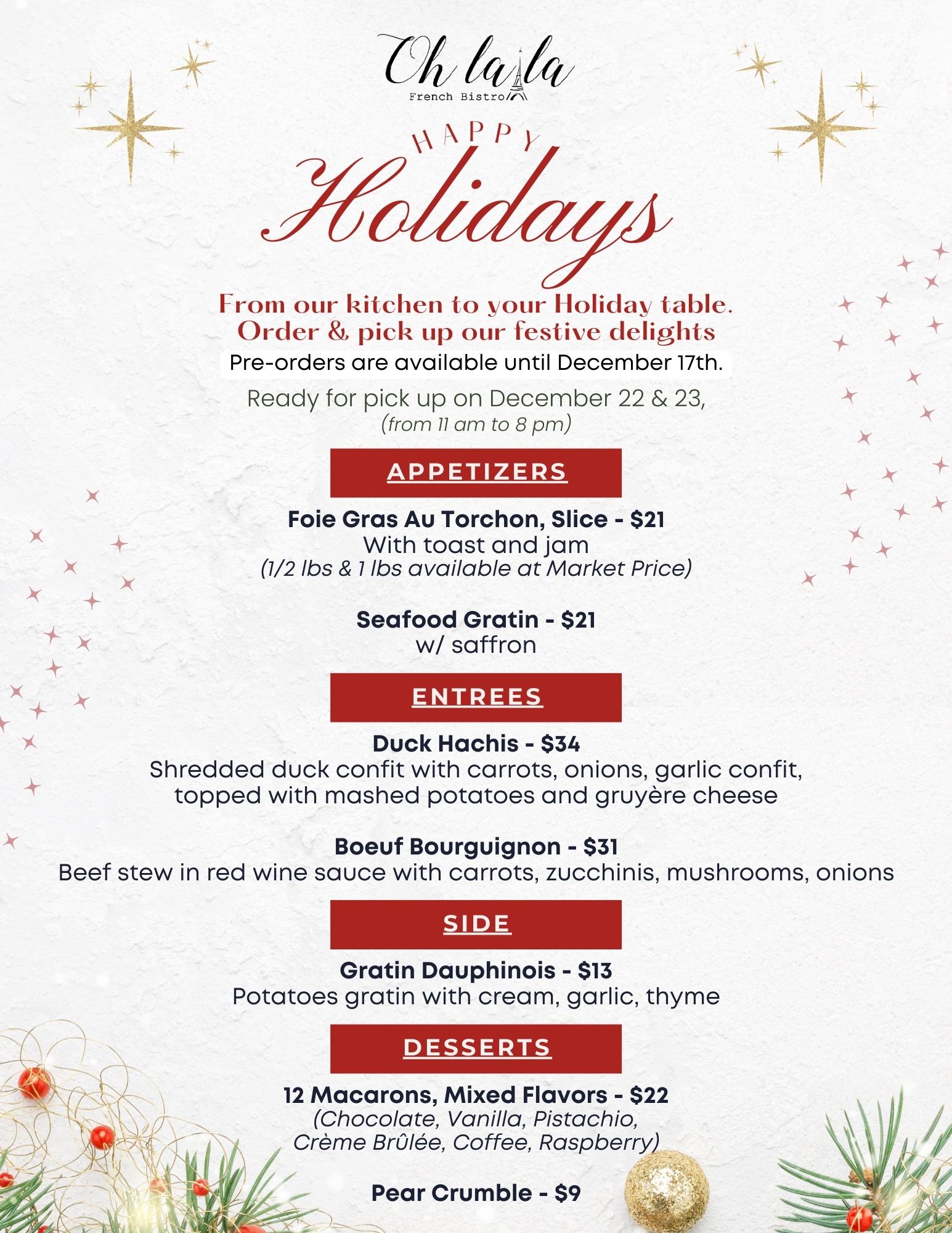 Oh la la
French Bistro

HAPPY
Holidays

From our kitchen to your Holiday table.
Order & pick up our festive delights

Pre-orders are available until December 17th.

Ready for pick up on December 22 & 23,
(from 11 am to 8 pm)

APPETIZERS

Foie Gras Au Torchon, Slice - $21
With toast and jam
(1/2 lbs & 1 lbs available at Market Price)

Seafood Gratin - $21
w/ saffron

ENTREES

Duck Hachis - $34
Shredded duck confit with carrots, onions, garlic confit, topped with mashed potatoes and gruyère cheese

Boeuf Bourguignon - $31
Beef stew in red wine sauce with carrots, zucchinis, mushrooms, onions

SIDE

Gratin Dauphinois - $13
Potatoes gratin with cream, garlic, thyme

DESSERTS

12 Macarons, Mixed Flavors - $22
(Chocolate, Vanilla, Pistachio, Crème Brûlée, Coffee, Raspberry)

Pear Crumble - $9